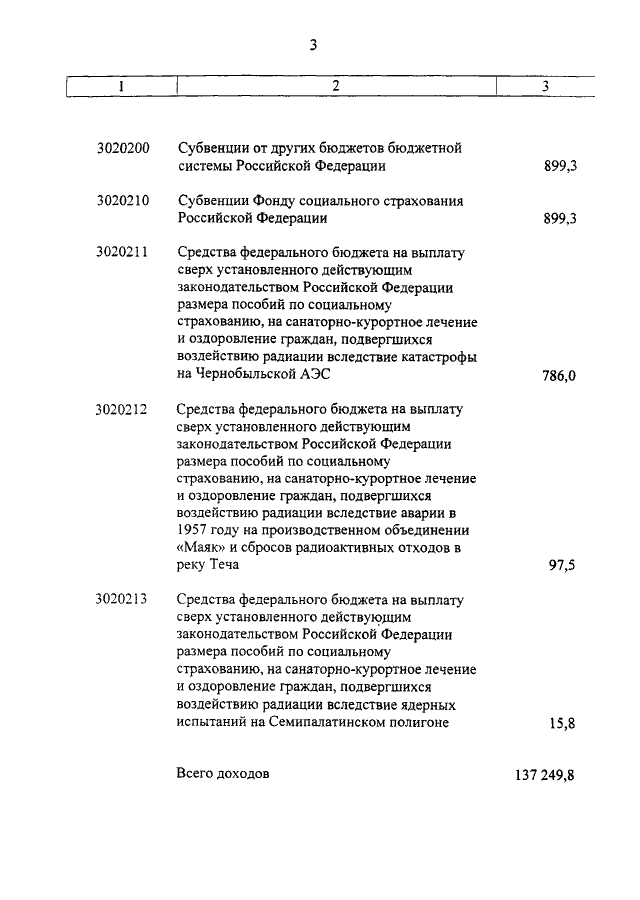 3

| 1 | 2 | 3 |
|---|---|---|
| 3020200 | Субвенции от других бюджетов бюджетной системы Российской Федерации | 899,3 |
| 3020210 | Субвенции Фонду социального страхования Российской Федерации | 899,3 |
| 3020211 | Средства федерального бюджета на выплату сверх установленного действующим законодательством Российской Федерации размера пособий по социальному страхованию, на санаторно-курортное лечение и оздоровление граждан, подвергшихся воздействию радиации вследствие катастрофы на Чернобыльской АЭС | 786,0 |
| 3020212 | Средства федерального бюджета на выплату сверх установленного действующим законодательством Российской Федерации размера пособий по социальному страхованию, на санаторно-курортное лечение и оздоровление граждан, подвергшихся воздействию радиации вследствие аварии в 1957 году на производственном объединении «Маяк» и сбросов радиоактивных отходов в реку Теча | 97,5 |
| 3020213 | Средства федерального бюджета на выплату сверх установленного действующим законодательством Российской Федерации размера пособий по социальному страхованию, на санаторно-курортное лечение и оздоровление граждан, подвергшихся воздействию радиации вследствие ядерных испытаний на Семипалатинском полигоне | 15,8 |
| | Всего доходов | 137 249,8 |